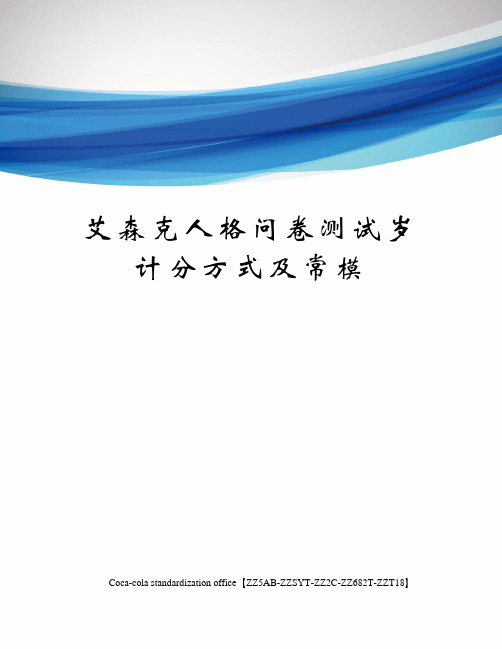 艾森克人格问卷测试岁计分方式及常模

Coca-cola standardization office【ZZ5AB-ZZSYT-ZZ2C-ZZ682T-ZZT18】